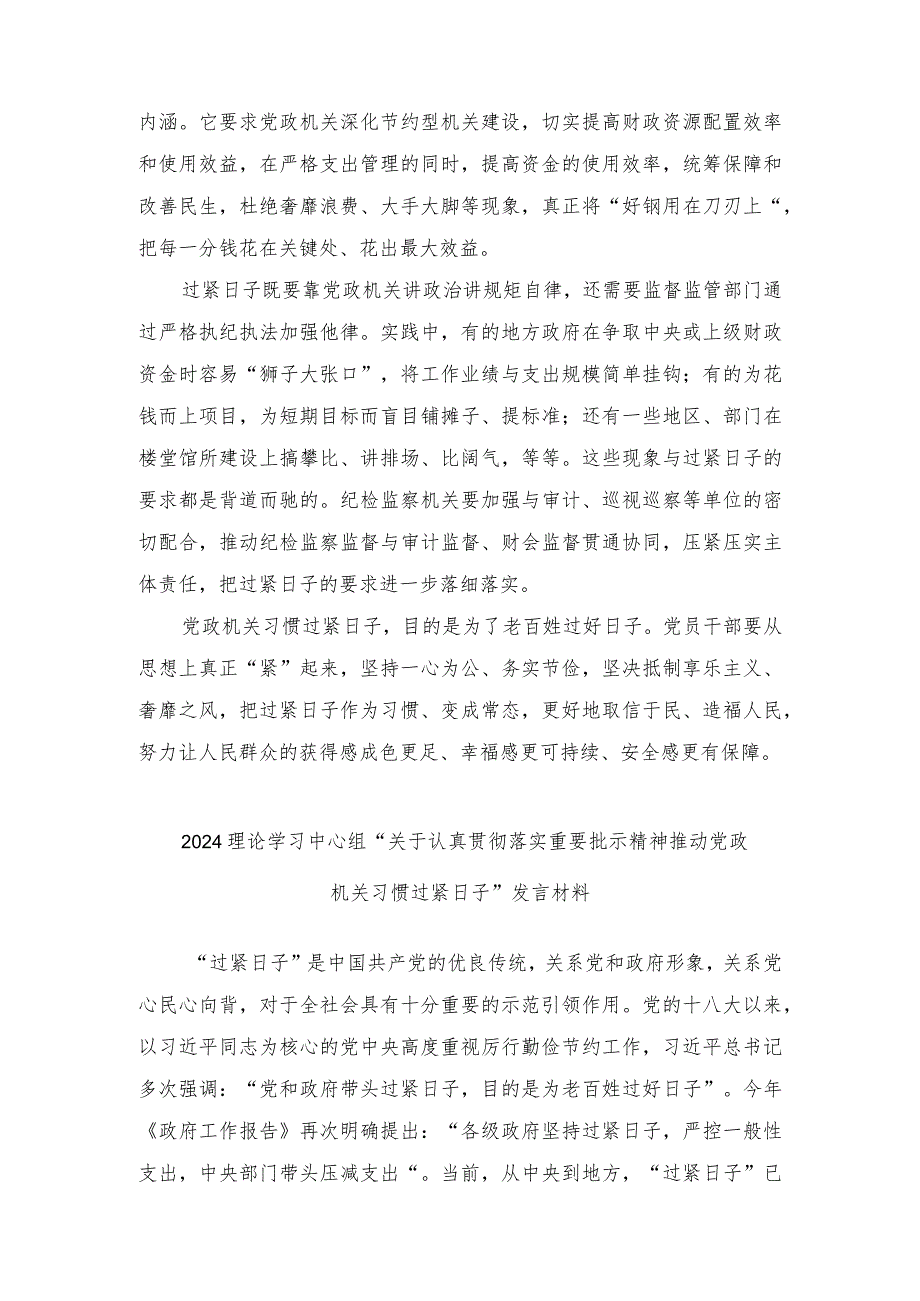 内涵。它要求党政机关深化节约型机关建设，切实提高财政资源配置效率和使用效益，在严格支出管理的同时，提高资金的使用效率，统筹保障和改善民生，杜绝奢靡浪费、大手大脚等现象，真正将“好钢用在刀刃上“，把每一分钱花在关键处、花出最大效益。

过紧日子既要靠党政机关讲政治讲规矩自律，还需要监督监管部门通过严格执纪执法加强他律。实践中，有的地方政府在争取中央或上级财政资金时容易“狮子大张口”，将工作业绩与支出规模简单挂钩；有的为花钱而上项目，为短期目标而盲目铺摊子、提标准；还有一些地区、部门在楼堂馆所建设上搞攀比、讲排场、比阔气，等等。这些现象与过紧日子的要求都是背道而驰的。纪检监察机关要加强与审计、巡视巡察等单位的密切配合，推动纪检监察监督与审计监督、财会监督贯通协同，压紧压实主体责任，把过紧日子的要求进一步落细落实。

党政机关习惯过紧日子，目的是为了老百姓过好日子。党员干部要从思想上真正“紧”起来，坚持一心为公、务实节俭，坚决抵制享乐主义、奢靡之风，把过紧日子作为习惯、变成常态，更好地取信于民、造福人民，努力让人民群众的获得感成色更足、幸福感更可持续、安全感更有保障。

2024理论学习中心组“关于认真贯彻落实重要批示精神推动党政机关习惯过紧日子”发言材料

“过紧日子”是中国共产党的优良传统，关系党和政府形象，关系党心民心向背，对于全社会具有十分重要的示范引领作用。党的十八大以来，以习近平同志为核心的党中央高度重视厉行勤俭节约工作，习近平总书记多次强调：“党和政府带头过紧日子，目的是为老百姓过好日子”。今年《政府工作报告》再次明确提出：“各级政府坚持过紧日子，严控一般性支出，中央部门带头压减支出“。当前，从中央到地方，“过紧日子”已